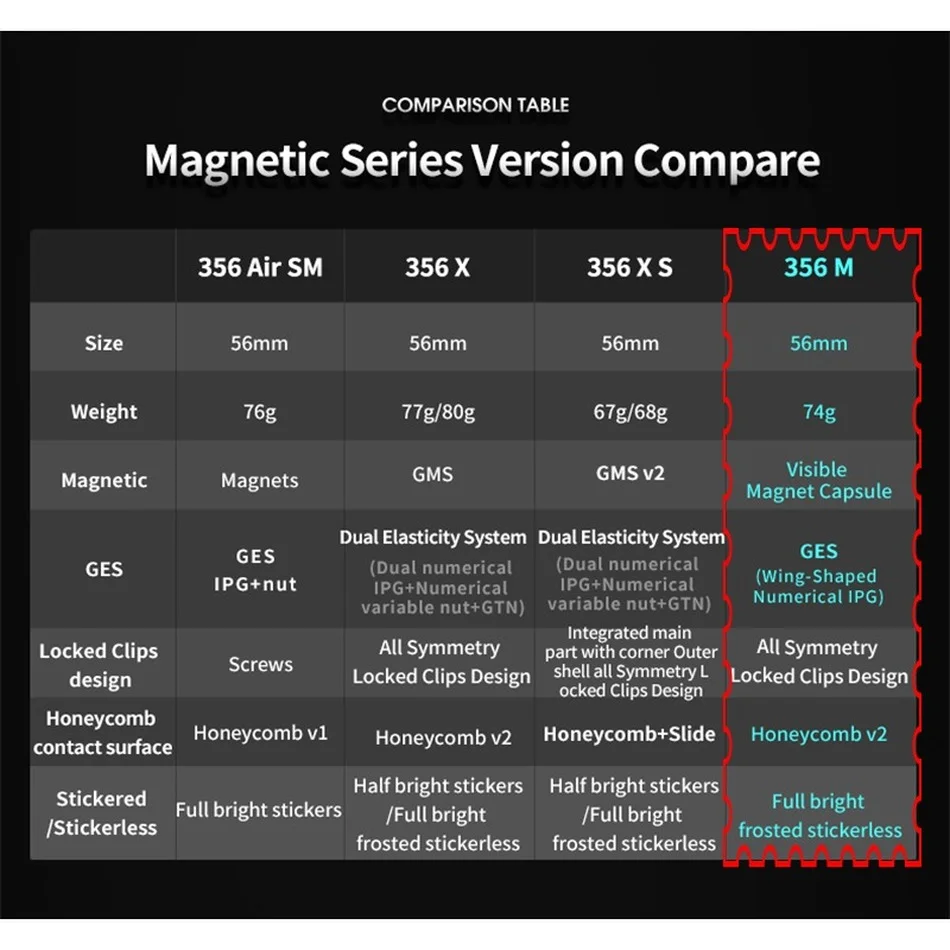 COMPARISON TABLE

Magnetic Series Version Compare

| | 356 Air SM | 356 X | 356 X S | 356 M |
|---|---|---|---|---|
| Size | 56mm | 56mm | 56mm | 56mm |
| Weight | 76g | 77g/80g | 67g/68g | 74g |
| Magnetic | Magnets | GMS | GMS v2 | Visible Magnet Capsule |
| GES | GES IPG+nut | Dual Elasticity System (Dual numerical IPG+Numerical variable nut+GTN) | Dual Elasticity System (Dual numerical IPG+Numerical variable nut+GTN) | GES (Wing-Shaped Numerical IPG) |
| Locked Clips design | Screws | All Symmetry Locked Clips Design | Integrated main part with corner Outer shell all Symmetry L ocked Clips Design | All Symmetry Locked Clips Design |
| Honeycomb contact surface | Honeycomb v1 | Honeycomb v2 | Honeycomb+Slide | Honeycomb v2 |
| Stickered /Stickerless | Full bright stickers | Half bright stickers /Full bright frosted stickerless | Half bright stickers /Full bright frosted stickerless | Full bright frosted stickerless |